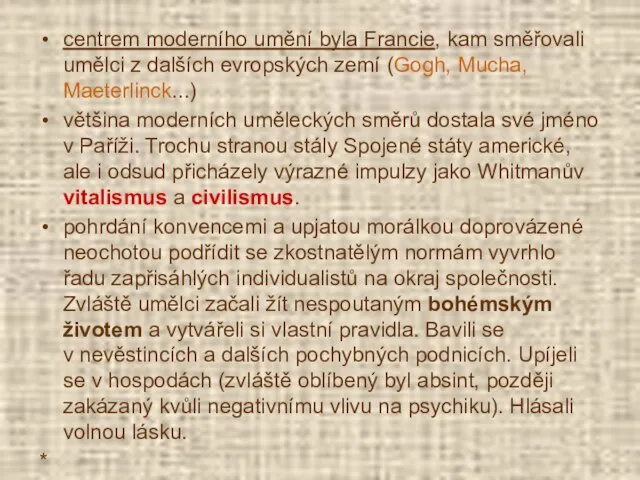 • centrem moderního umění byla Francie, kam směřovali umělci z dalších evropských zemí (Gogh, Mucha, Maeterlinck...)

• většina moderních uměleckých směrů dostala své jméno v Paříži. Trochu stranou stály Spojené státy americké, ale i odsud přicházely výrazné impulzy jako Whitmanův vitalismus a civilismus.

• pohrdání konvencemi a upjatou morálkou doprovázené neochotou podřídit se zkostnatělým normám vyvrhlo řadu zapřisáhlých individualistů na okraj společnosti. Zvláště umělci začali žít nespoutaným bohémským životem a vytvářeli si vlastní pravidla. Bavili se v nevěstincích a dalších pochybných podnicích. Upíjeli se v hospodách (zvláště oblíbený byl absint, později zakázaný kvůli negativnímu vlivu na psychiku). Hlásali volnou lásku.

*